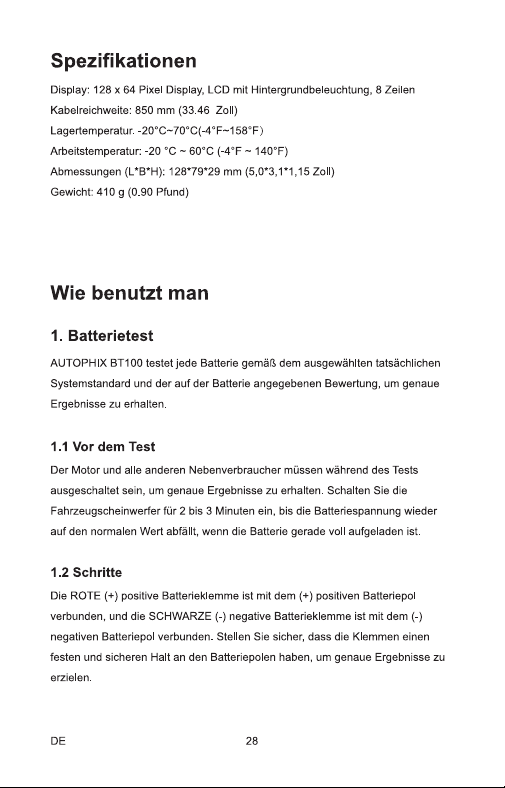 Spezifikationen

Display: 128 x 64 Pixel Display, LCD mit Hintergrundbeleuchtung, 8 Zeilen

Kabelreichweite: 850 mm (33.46 Zoll)

Lagertemperatur. -20°C~70°C(-4°F~158°F)

Arbeitstemperatur: -20 °C ~ 60°C (-4°F ~ 140°F)

Abmessungen (L*B*H): 128*79*29 mm (5,0*3,1*1,15 Zoll)

Gewicht: 410 g (0.90 Pfund)

Wie benutzt man

1. Batterietest

AUTOPHIX BT100 testet jede Batterie gemäß dem ausgewählten tatsächlichen Systemstandard und der auf der Batterie angegebenen Bewertung, um genaue Ergebnisse zu erhalten.

1.1 Vor dem Test

Der Motor und alle anderen Nebenverbraucher müssen während des Tests ausgeschaltet sein, um genaue Ergebnisse zu erhalten. Schalten Sie die Fahrzeugscheinwerfer für 2 bis 3 Minuten ein, bis die Batteriespannung wieder auf den normalen Wert abfällt, wenn die Batterie gerade voll aufgeladen ist.

1.2 Schritte

Die ROTE (+) positive Batterieklemme ist mit dem (+) positiven Batteriepol verbunden, und die SCHWARZE (-) negative Batterieklemme ist mit dem (-) negativen Batteriepol verbunden. Stellen Sie sicher, dass die Klemmen einen festen und sicheren Halt an den Batteriepolen haben, um genaue Ergebnisse zu erzielen.

DE

28